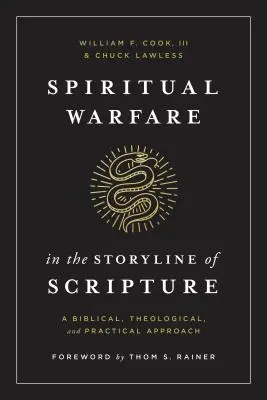 WILLIAM F. COOK, III
& CHUCK LAWLESS

SPIRITUAL WARFARE

in the STORYLINE of SCRIPTURE

A BIBLICAL, THEOLOGICAL, and PRACTICAL APPROACH

FOREWORD by THOM S. RAINER